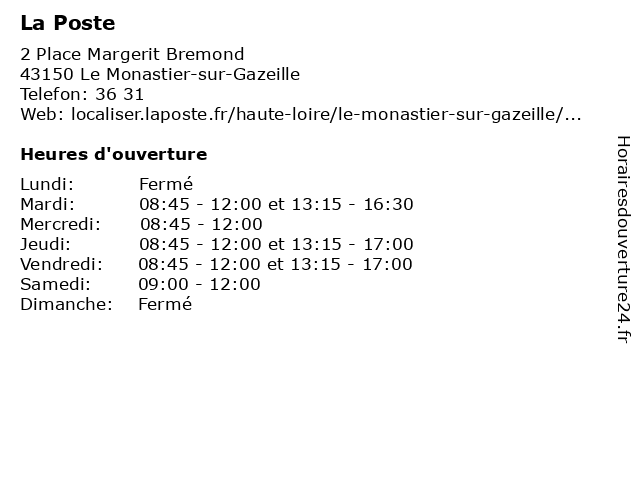 La Poste

2 Place Margerit Bremond
43150 Le Monastier-sur-Gazeille
Telefon: 36 31
Web: localiser.laposte.fr/haute-loire/le-monastier-sur-gazeille/...

Heures d'ouverture

| | |
|---|---|
| Lundi: | Fermé |
| Mardi: | 08:45 - 12:00 et 13:15 - 16:30 |
| Mercredi: | 08:45 - 12:00 |
| Jeudi: | 08:45 - 12:00 et 13:15 - 17:00 |
| Vendredi: | 08:45 - 12:00 et 13:15 - 17:00 |
| Samedi: | 09:00 - 12:00 |
| Dimanche: | Fermé |

Horairesdouverture24.fr